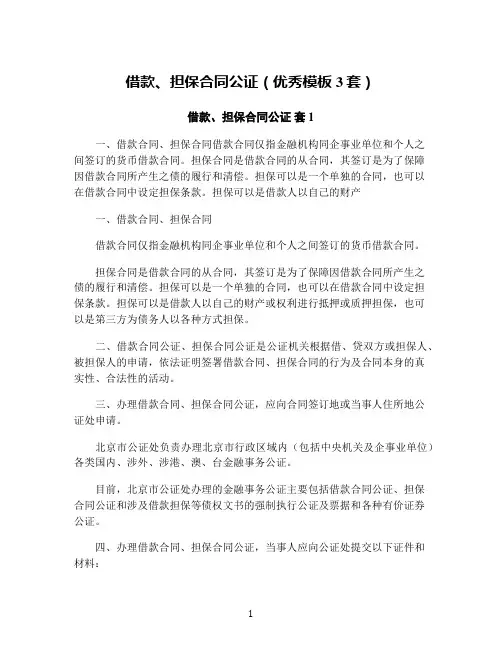 借款、担保合同公证（优秀模板 3 套）

借款、担保合同公证 套 1

一、借款合同、担保合同借款合同仅指金融机构同企事业单位和个人之间签订的货币借款合同。担保合同是借款合同的从合同，其签订是为了保障因借款合同所产生之债的履行和清偿。担保可以是一个单独的合同，也可以在借款合同中设定担保条款。担保可以是借款人以自己的财产

一、借款合同、担保合同

借款合同仅指金融机构同企事业单位和个人之间签订的货币借款合同。

担保合同是借款合同的从合同，其签订是为了保障因借款合同所产生之债的履行和清偿。担保可以是一个单独的合同，也可以在借款合同中设定担保条款。担保可以是借款人以自己的财产或权利进行抵押或质押担保，也可以是第三方为债务人以各种方式担保。

二、借款合同公证、担保合同公证是公证机关根据借、贷双方或担保人、被担保人的申请，依法证明签署借款合同、担保合同的行为及合同本身的真实性、合法性的活动。

三、办理借款合同、担保合同公证，应向合同签订地或当事人住所地公证处申请。

北京市公证处负责办理北京市行政区域内（包括中央机关及企事业单位）各类国内、涉外、涉港、澳、台金融事务公证。

目前，北京市公证处办理的金融事务公证主要包括借款合同公证、担保合同公证和涉及借款担保等债权文书的强制执行公证及票据和各种有价证券公证。

四、办理借款合同、担保合同公证，当事人应向公证处提交以下证件和材料：

1